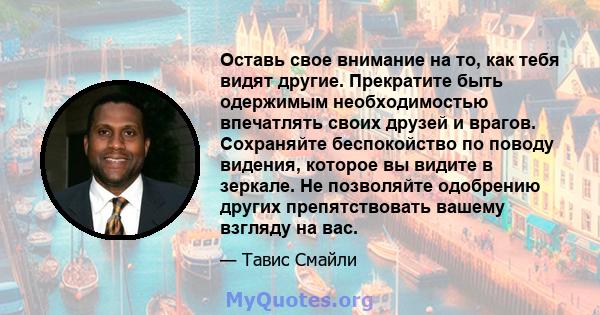 Оставь свое внимание на то, как тебя видят другие. Прекратите быть одержимым необходимостью впечатлять своих друзей и врагов. Сохраняйте беспокойство по поводу видения, которое вы видите в зеркале. Не позволяйте одобрению других препятствовать вашему взгляду на вас.

— Тавис Смайли

MyQuotes.org